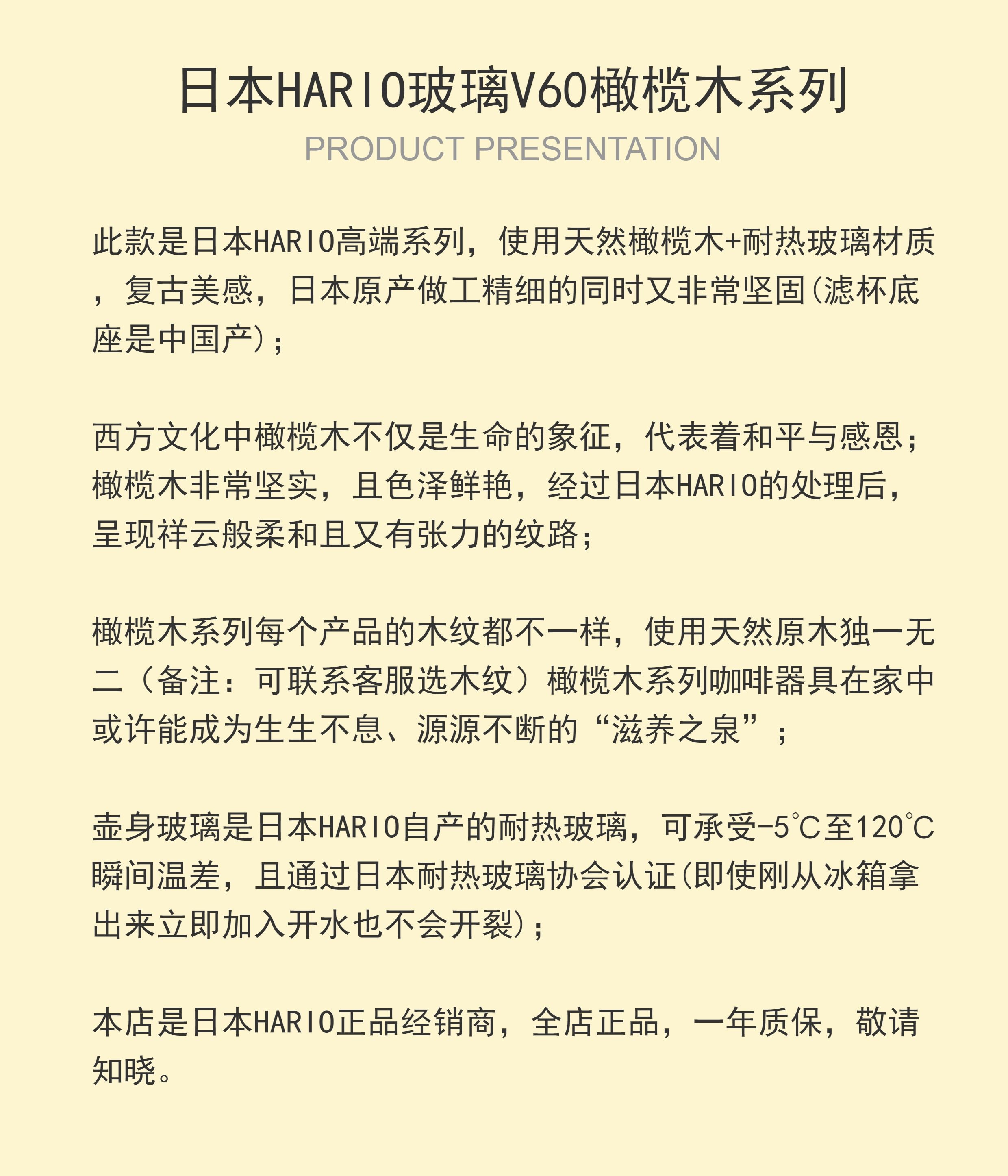 日本HARIO玻璃V60橄榄木系列

PRODUCT PRESENTATION

此款是日本HARIO高端系列，使用天然橄榄木+耐热玻璃材质，复古美感，日本原产做工精细的同时又非常坚固(滤杯底座是中国产)；

西方文化中橄榄木不仅是生命的象征，代表着和平与感恩；橄榄木非常坚实，且色泽鲜艳，经过日本HARIO的处理后，呈现祥云般柔和且又有张力的纹路；

橄榄木系列每个产品的木纹都不一样，使用天然原木独一无二（备注：可联系客服选木纹）橄榄木系列咖啡器具在家中或许能成为生生不息、源源不断的“滋养之泉”；

壶身玻璃是日本HARIO自产的耐热玻璃，可承受-5℃至120℃瞬间温差，且通过日本耐热玻璃协会认证(即使刚从冰箱拿出来立即加入开水也不会开裂)；

本店是日本HARIO正品经销商，全店正品，一年质保，敬请知晓。